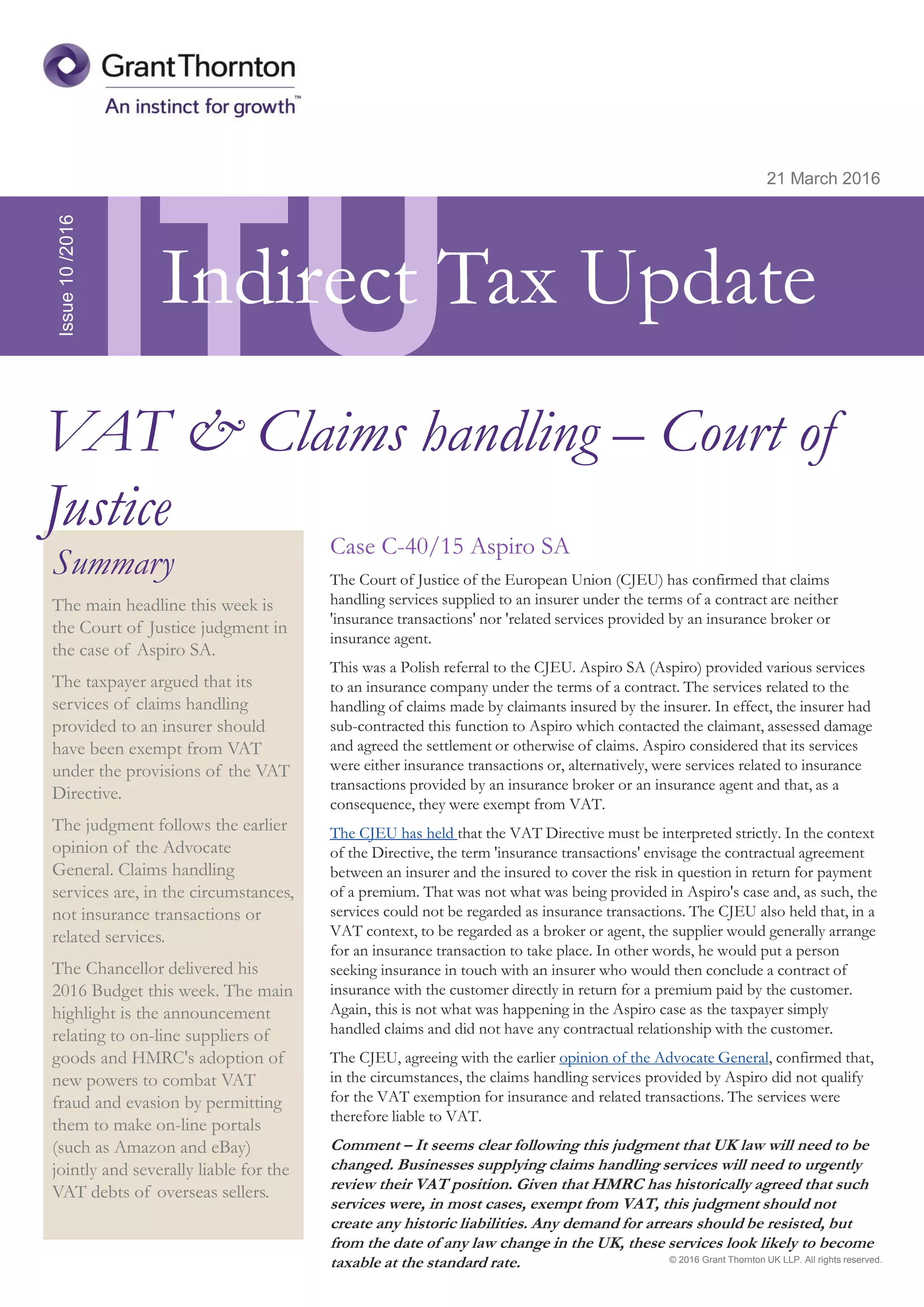 Grant Thornton
An instinct for growth™

21 March 2016

Issue 10 /2016

ITU

Indirect Tax Update

VAT & Claims handling – Court of Justice

Summary

The main headline this week is the Court of Justice judgment in the case of Aspiro SA.

The taxpayer argued that its services of claims handling provided to an insurer should have been exempt from VAT under the provisions of the VAT Directive.

The judgment follows the earlier opinion of the Advocate General. Claims handling services are, in the circumstances, not insurance transactions or related services.

The Chancellor delivered his 2016 Budget this week. The main highlight is the announcement relating to on-line suppliers of goods and HMRC's adoption of new powers to combat VAT fraud and evasion by permitting them to make on-line portals (such as Amazon and eBay) jointly and severally liable for the VAT debts of overseas sellers.

Case C-40/15 Aspiro SA

The Court of Justice of the European Union (CJEU) has confirmed that claims handling services supplied to an insurer under the terms of a contract are neither 'insurance transactions' nor 'related services provided by an insurance broker or insurance agent.

This was a Polish referral to the CJEU. Aspiro SA (Aspiro) provided various services to an insurance company under the terms of a contract. The services related to the handling of claims made by claimants insured by the insurer. In effect, the insurer had sub-contracted this function to Aspiro which contacted the claimant, assessed damage and agreed the settlement or otherwise of claims. Aspiro considered that its services were either insurance transactions or, alternatively, were services related to insurance transactions provided by an insurance broker or an insurance agent and that, as a consequence, they were exempt from VAT.

The CJEU has held that the VAT Directive must be interpreted strictly. In the context of the Directive, the term 'insurance transactions' envisage the contractual agreement between an insurer and the insured to cover the risk in question in return for payment of a premium. That was not what was being provided in Aspiro's case and, as such, the services could not be regarded as insurance transactions. The CJEU also held that, in a VAT context, to be regarded as a broker or agent, the supplier would generally arrange for an insurance transaction to take place. In other words, he would put a person seeking insurance in touch with an insurer who would then conclude a contract of insurance with the customer directly in return for a premium paid by the customer. Again, this is not what was happening in the Aspiro case as the taxpayer simply handled claims and did not have any contractual relationship with the customer.

The CJEU, agreeing with the earlier opinion of the Advocate General, confirmed that, in the circumstances, the claims handling services provided by Aspiro did not qualify for the VAT exemption for insurance and related transactions. The services were therefore liable to VAT.

Comment – It seems clear following this judgment that UK law will need to be changed. Businesses supplying claims handling services will need to urgently review their VAT position. Given that HMRC has historically agreed that such services were, in most cases, exempt from VAT, this judgment should not create any historic liabilities. Any demand for arrears should be resisted, but from the date of any law change in the UK, these services look likely to become taxable at the standard rate.

© 2016 Grant Thornton UK LLP. All rights reserved.